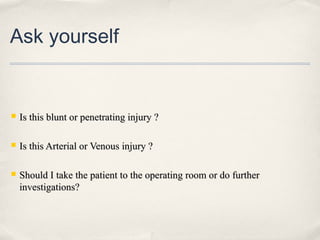 Ask yourself

- Is this blunt or penetrating injury ?
- Is this Arterial or Venous injury ?
- Should I take the patient to the operating room or do further investigations?